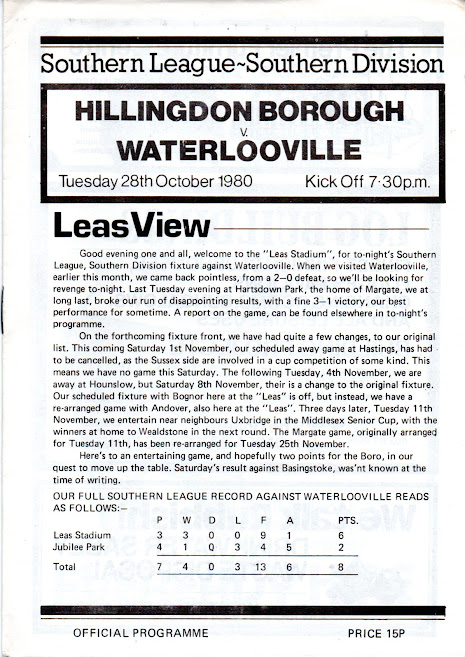 Southern League~Southern Division

HILLINGDON BOROUGH
v.
WATERLOOVILLE

Tuesday 28th October 1980 Kick Off 7·30p.m.

Leas View

Good evening one and all, welcome to the "Leas Stadium", for to-night's Southern League, Southern Division fixture against Waterlooville. When we visited Waterlooville, earlier this month, we came back pointless, from a 2—0 defeat, so we'll be looking for revenge to-night. Last Tuesday evening at Hartsdown Park, the home of Margate, we at long last, broke our run of disappointing results, with a fine 3—1 victory, our best performance for sometime. A report on the game, can be found elsewhere in to-night's programme.

On the forthcoming fixture front, we have had quite a few changes, to our original list. This coming Saturday 1st November, our scheduled away game at Hastings, has had to be cancelled, as the Sussex side are involved in a cup competition of some kind. This means we have no game this Saturday. The following Tuesday, 4th November, we are away at Hounslow, but Saturday 8th November, their is a change to the original fixture. Our scheduled fixture with Bognor here at the "Leas" is off, but instead, we have a re-arranged game with Andover, also here at the "Leas". Three days later, Tuesday 11th November, we entertain near neighbours Uxbridge in the Middlesex Senior Cup, with the winners at home to Wealdstone in the next round. The Margate game, originally arranged for Tuesday 11th, has been re-arranged for Tuesday 25th November.

Here's to an entertaining game, and hopefully two points for the Boro, in our quest to move up the table. Saturday's result against Basingstoke, was'nt known at the time of writing.

OUR FULL SOUTHERN LEAGUE RECORD AGAINST WATERLOOVILLE READS AS FOLLOWS:—

| | P | W | D | L | F | A | PTS. |
|---|---|---|---|---|---|---|---|
| Leas Stadium | 3 | 3 | 0 | 0 | 9 | 1 | 6 |
| Jubilee Park | 4 | 1 | 0 | 3 | 4 | 5 | 2 |
| Total | 7 | 4 | 0 | 3 | 13 | 6 | 8 |

OFFICIAL PROGRAMME PRICE 15P